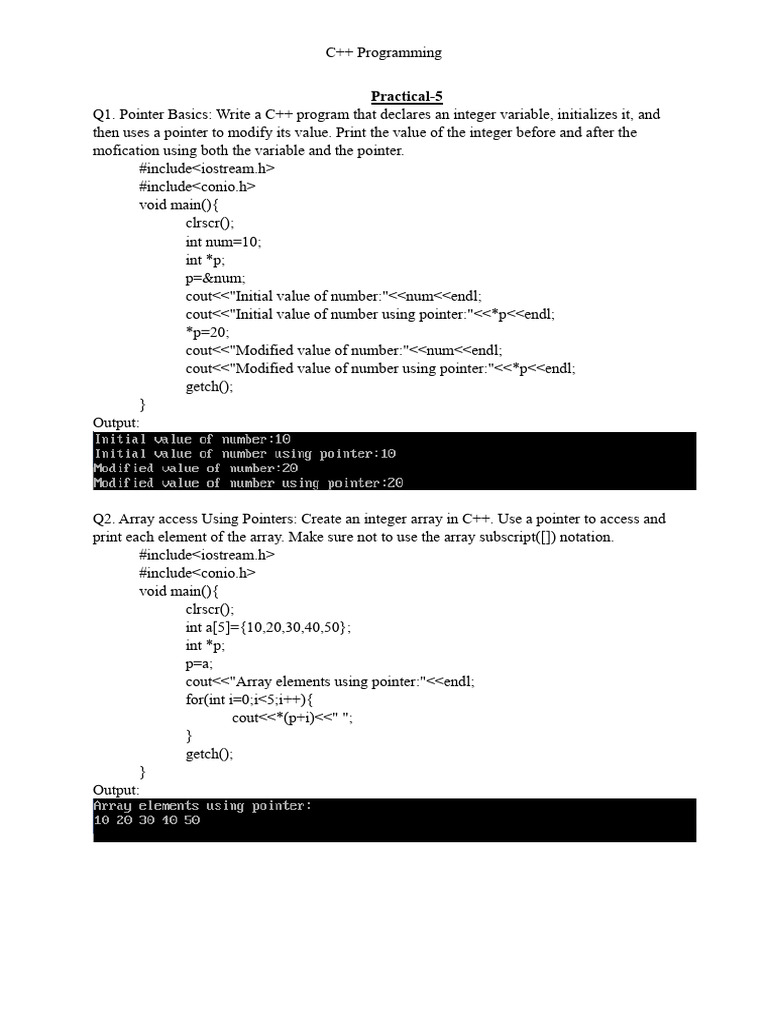 C++ Programming

Practical-5

Q1. Pointer Basics: Write a C++ program that declares an integer variable, initializes it, and then uses a pointer to modify its value. Print the value of the integer before and after the mofication using both the variable and the pointer.

#include<iostream.h>
#include<conio.h>
void main(){
clrscr();
int num=10;
int *p;
p=&num;
cout<<"Initial value of number:"<<num<<endl;
cout<<"Initial value of number using pointer:"<<*p<<endl;
*p=20;
cout<<"Modified value of number:"<<num<<endl;
cout<<"Modified value of number using pointer:"<<*p<<endl;
getch();
}

Output:

Initial value of number:10
Initial value of number using pointer:10
Modified value of number:20
Modified value of number using pointer:20

Q2. Array access Using Pointers: Create an integer array in C++. Use a pointer to access and print each element of the array. Make sure not to use the array subscript([]) notation.

#include<iostream.h>
#include<conio.h>
void main(){
clrscr();
int a[5]={10,20,30,40,50};
int *p;
p=a;
cout<<"Array elements using pointer:"<<endl;
for(int i=0;i<5;i++){
cout<<*(p+i)<<" ";
}
getch();
}

Output:

Array elements using pointer:
10 20 30 40 50